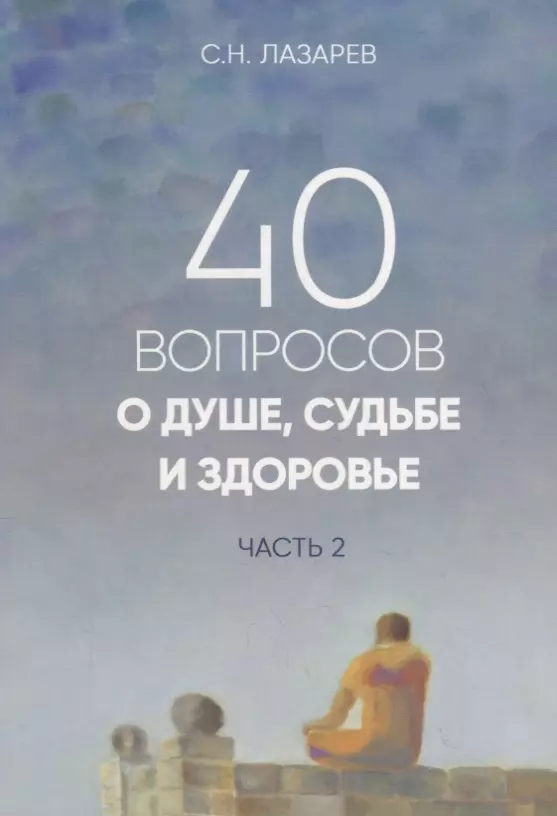 С.Н. ЛАЗАРЕВ

40
ВОПРОСОВ
О ДУШЕ, СУДЬБЕ
И ЗДОРОВЬЕ

ЧАСТЬ 2